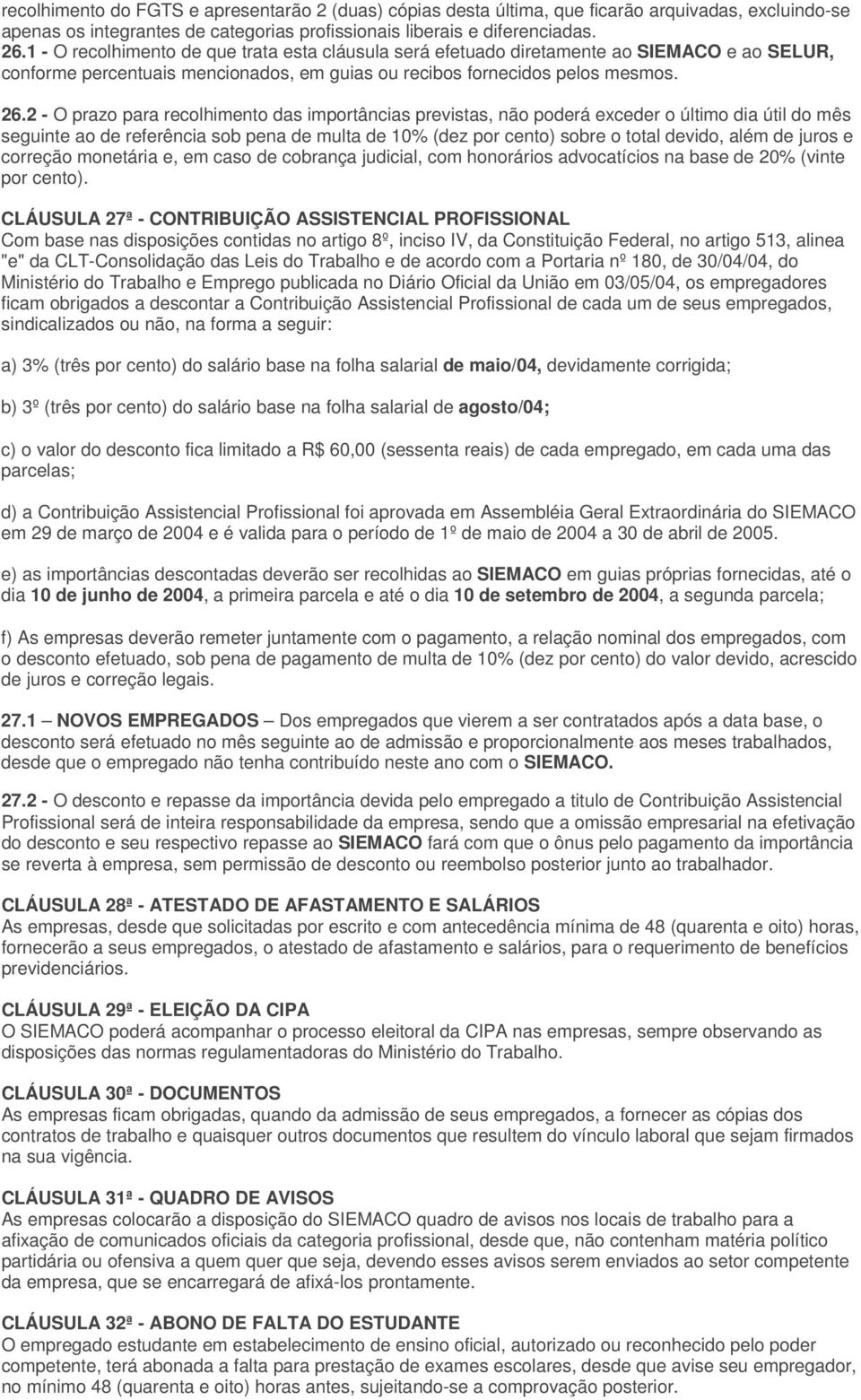 recolhimento do FGTS e apresentarão 2 (duas) cópias desta última, que ficarão arquivadas, excluindo-se apenas os integrantes de categorias profissionais liberais e diferenciadas.
26.1 - O recolhimento de que trata esta cláusula será efetuado diretamente ao SIEMACO e ao SELUR, conforme percentuais mencionados, em guias ou recibos fornecidos pelos mesmos.

26.2 - O prazo para recolhimento das importâncias previstas, não poderá exceder o último dia útil do mês seguinte ao de referência sob pena de multa de 10% (dez por cento) sobre o total devido, além de juros e correção monetária e, em caso de cobrança judicial, com honorários advocatícios na base de 20% (vinte por cento).

CLÁUSULA 27ª - CONTRIBUIÇÃO ASSISTENCIAL PROFISSIONAL
Com base nas disposições contidas no artigo 8º, inciso IV, da Constituição Federal, no artigo 513, alinea "e" da CLT-Consolidação das Leis do Trabalho e de acordo com a Portaria nº 180, de 30/04/04, do Ministério do Trabalho e Emprego publicada no Diário Oficial da União em 03/05/04, os empregadores ficam obrigados a descontar a Contribuição Assistencial Profissional de cada um de seus empregados, sindicalizados ou não, na forma a seguir:

a) 3% (três por cento) do salário base na folha salarial de maio/04, devidamente corrigida;

b) 3º (três por cento) do salário base na folha salarial de agosto/04;

c) o valor do desconto fica limitado a R$ 60,00 (sessenta reais) de cada empregado, em cada uma das parcelas;

d) a Contribuição Assistencial Profissional foi aprovada em Assembléia Geral Extraordinária do SIEMACO em 29 de março de 2004 e é valida para o período de 1º de maio de 2004 a 30 de abril de 2005.

e) as importâncias descontadas deverão ser recolhidas ao SIEMACO em guias próprias fornecidas, até o dia 10 de junho de 2004, a primeira parcela e até o dia 10 de setembro de 2004, a segunda parcela;

f) As empresas deverão remeter juntamente com o pagamento, a relação nominal dos empregados, com o desconto efetuado, sob pena de pagamento de multa de 10% (dez por cento) do valor devido, acrescido de juros e correção legais.

27.1 – NOVOS EMPREGADOS – Dos empregados que vierem a ser contratados após a data base, o desconto será efetuado no mês seguinte ao de admissão e proporcionalmente aos meses trabalhados, desde que o empregado não tenha contribuído neste ano com o SIEMACO.

27.2 - O desconto e repasse da importância devida pelo empregado a titulo de Contribuição Assistencial Profissional será de inteira responsabilidade da empresa, sendo que a omissão empresarial na efetivação do desconto e seu respectivo repasse ao SIEMACO fará com que o ônus pelo pagamento da importância se reverta à empresa, sem permissão de desconto ou reembolso posterior junto ao trabalhador.

CLÁUSULA 28ª - ATESTADO DE AFASTAMENTO E SALÁRIOS
As empresas, desde que solicitadas por escrito e com antecedência mínima de 48 (quarenta e oito) horas, fornecerão a seus empregados, o atestado de afastamento e salários, para o requerimento de benefícios previdenciários.

CLÁUSULA 29ª - ELEIÇÃO DA CIPA
O SIEMACO poderá acompanhar o processo eleitoral da CIPA nas empresas, sempre observando as disposições das normas regulamentadoras do Ministério do Trabalho.

CLÁUSULA 30ª - DOCUMENTOS
As empresas ficam obrigadas, quando da admissão de seus empregados, a fornecer as cópias dos contratos de trabalho e quaisquer outros documentos que resultem do vínculo laboral que sejam firmados na sua vigência.

CLÁUSULA 31ª - QUADRO DE AVISOS
As empresas colocarão a disposição do SIEMACO quadro de avisos nos locais de trabalho para a afixação de comunicados oficiais da categoria profissional, desde que, não contenham matéria político partidária ou ofensiva a quem quer que seja, devendo esses avisos serem enviados ao setor competente da empresa, que se encarregará de afixá-los prontamente.

CLÁUSULA 32ª - ABONO DE FALTA DO ESTUDANTE
O empregado estudante em estabelecimento de ensino oficial, autorizado ou reconhecido pelo poder competente, terá abonada a falta para prestação de exames escolares, desde que avise seu empregador, no mínimo 48 (quarenta e oito) horas antes, sujeitando-se a comprovação posterior.